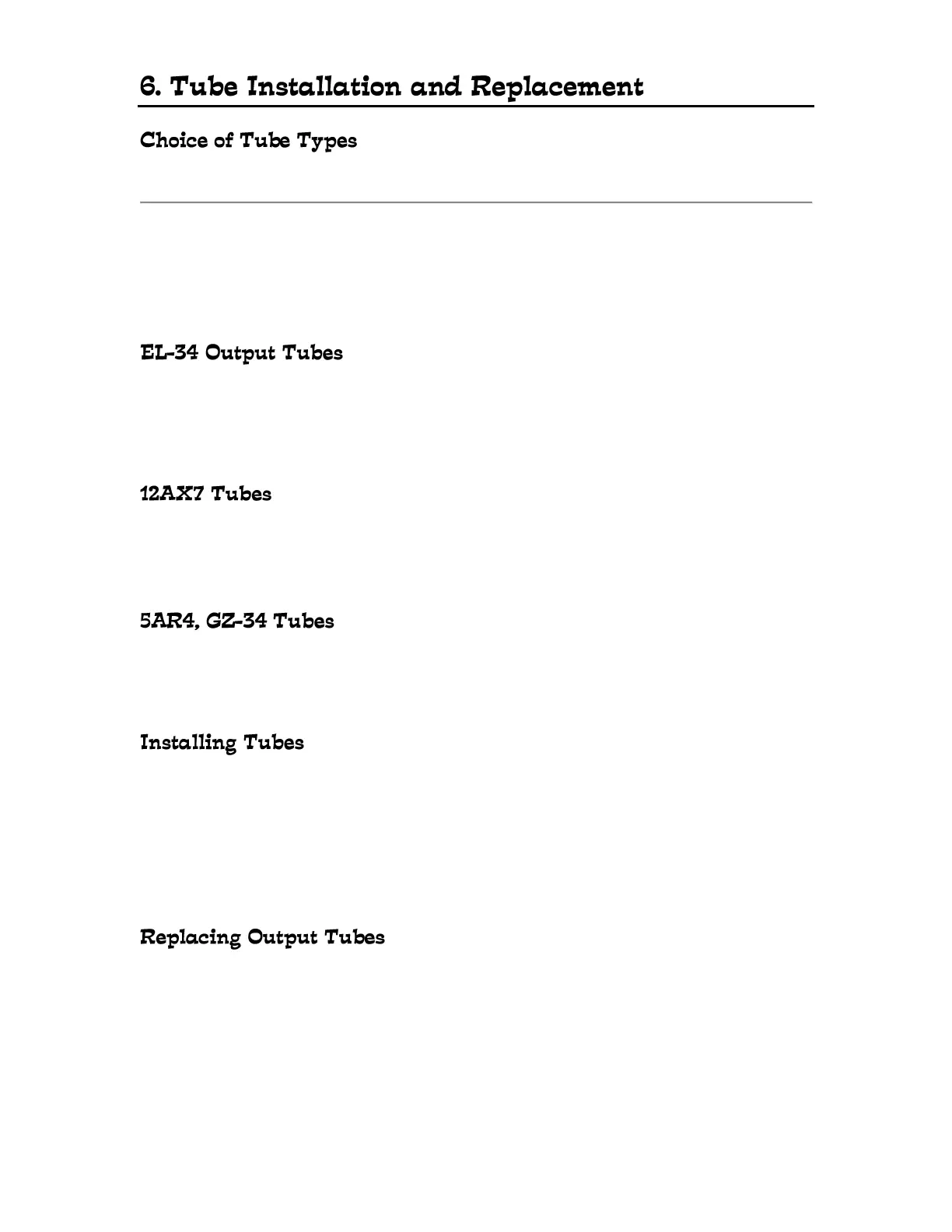 6. Tube Installation and Replacement

Choice of Tube Types

EL-34 Output Tubes

12AX7 Tubes

5AR4, GZ-34 Tubes

Installing Tubes

Replacing Output Tubes